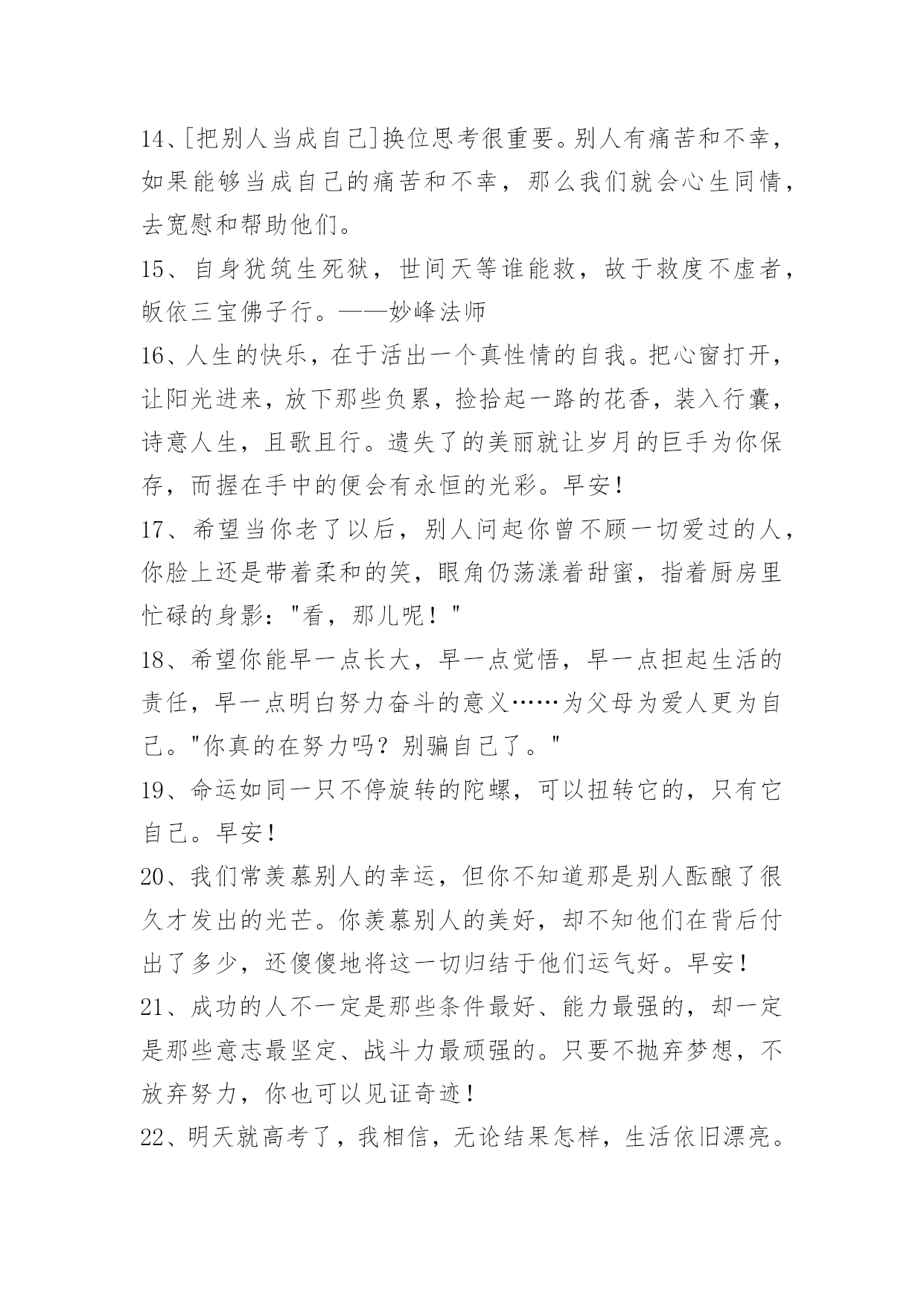 14、[把别人当成自己]换位思考很重要。别人有痛苦和不幸，如果能够当成自己的痛苦和不幸，那么我们就会心生同情，去宽慰和帮助他们。

15、自身犹筑生死狱，世间天等谁能救，故于救度不虚者，皈依三宝佛子行。——妙峰法师

16、人生的快乐，在于活出一个真性情的自我。把心窗打开，让阳光进来，放下那些负累，捡拾起一路的花香，装入行囊，诗意人生，且歌且行。遗失了的美丽就让岁月的巨手为你保存，而握在手中的便会有永恒的光彩。早安！

17、希望当你老了以后，别人问起你曾不顾一切爱过的人，你脸上还是带着柔和的笑，眼角仍荡漾着甜蜜，指着厨房里忙碌的身影："看，那儿呢！"

18、希望你能早一点长大，早一点觉悟，早一点担起生活的责任，早一点明白努力奋斗的意义……为父母为爱人更为自己。"你真的在努力吗？别骗自己了。"

19、命运如同一只不停旋转的陀螺，可以扭转它的，只有它自己。早安！

20、我们常羡慕别人的幸运，但你不知道那是别人酝酿了很久才发出的光芒。你羡慕别人的美好，却不知他们在背后付出了多少，还傻傻地将这一切归结于他们运气好。早安！

21、成功的人不一定是那些条件最好、能力最强的，却一定是那些意志最坚定、战斗力最顽强的。只要不抛弃梦想，不放弃努力，你也可以见证奇迹！

22、明天就高考了，我相信，无论结果怎样，生活依旧漂亮。